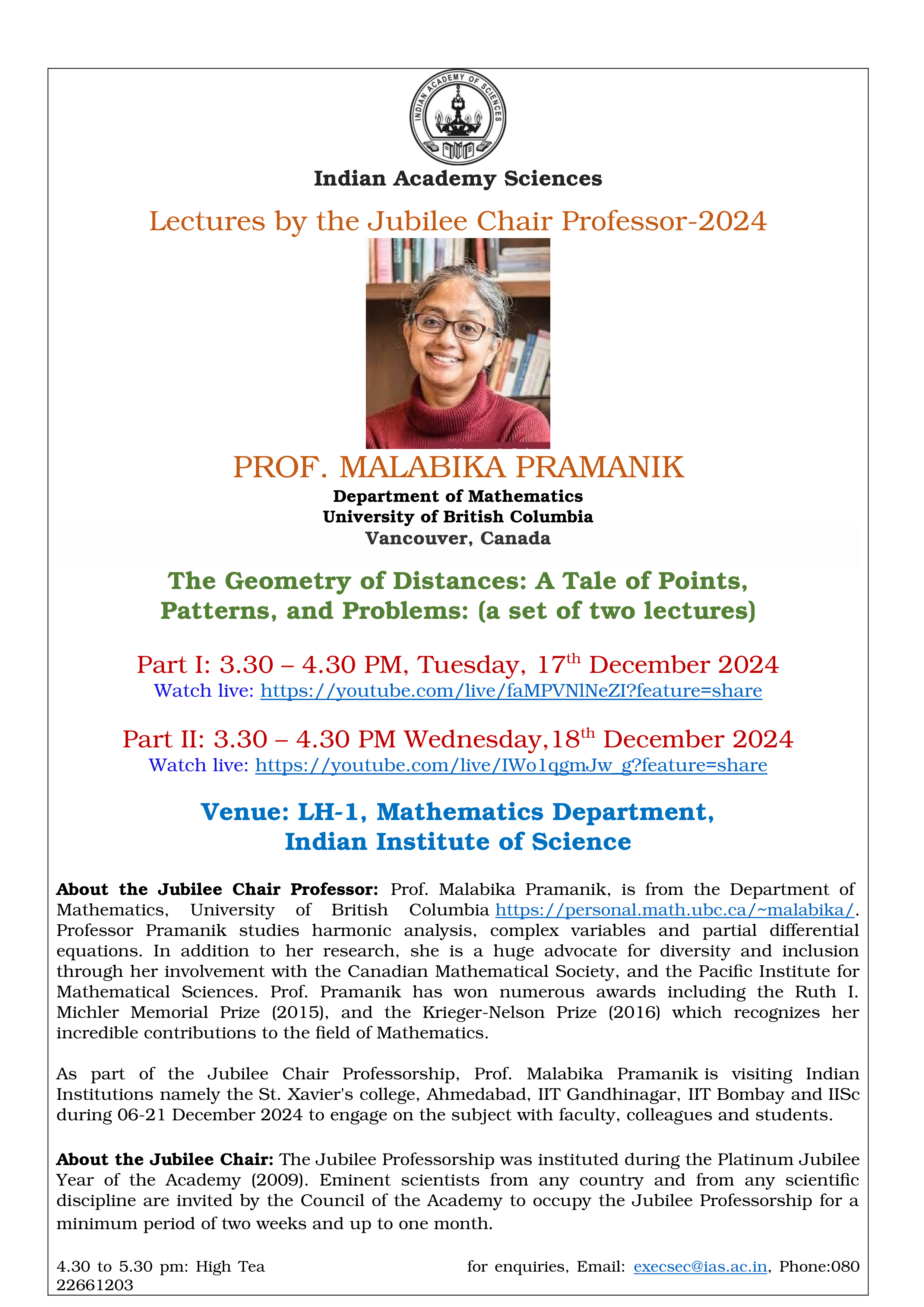 INDIAN ACADEMY OF SCIENCES

Indian Academy Sciences

Lectures by the Jubilee Chair Professor-2024

PROF. MALABIKA PRAMANIK

Department of Mathematics
University of British Columbia
Vancouver, Canada

The Geometry of Distances: A Tale of Points, Patterns, and Problems: (a set of two lectures)

Part I: 3.30 – 4.30 PM, Tuesday, 17$^{th}$ December 2024
Watch live: https://youtube.com/live/faMPVNlNeZI?feature=share

Part II: 3.30 – 4.30 PM Wednesday,18$^{th}$ December 2024
Watch live: https://youtube.com/live/IWo1qgmJw_g?feature=share

Venue: LH-1, Mathematics Department,
Indian Institute of Science

About the Jubilee Chair Professor: Prof. Malabika Pramanik, is from the Department of Mathematics, University of British Columbia https://personal.math.ubc.ca/~malabika/. Professor Pramanik studies harmonic analysis, complex variables and partial differential equations. In addition to her research, she is a huge advocate for diversity and inclusion through her involvement with the Canadian Mathematical Society, and the Pacific Institute for Mathematical Sciences. Prof. Pramanik has won numerous awards including the Ruth I. Michler Memorial Prize (2015), and the Krieger-Nelson Prize (2016) which recognizes her incredible contributions to the field of Mathematics.

As part of the Jubilee Chair Professorship, Prof. Malabika Pramanik is visiting Indian Institutions namely the St. Xavier's college, Ahmedabad, IIT Gandhinagar, IIT Bombay and IISc during 06-21 December 2024 to engage on the subject with faculty, colleagues and students.

About the Jubilee Chair: The Jubilee Professorship was instituted during the Platinum Jubilee Year of the Academy (2009). Eminent scientists from any country and from any scientific discipline are invited by the Council of the Academy to occupy the Jubilee Professorship for a minimum period of two weeks and up to one month.

4.30 to 5.30 pm: High Tea for enquiries, Email: execsec@ias.ac.in, Phone:080 22661203